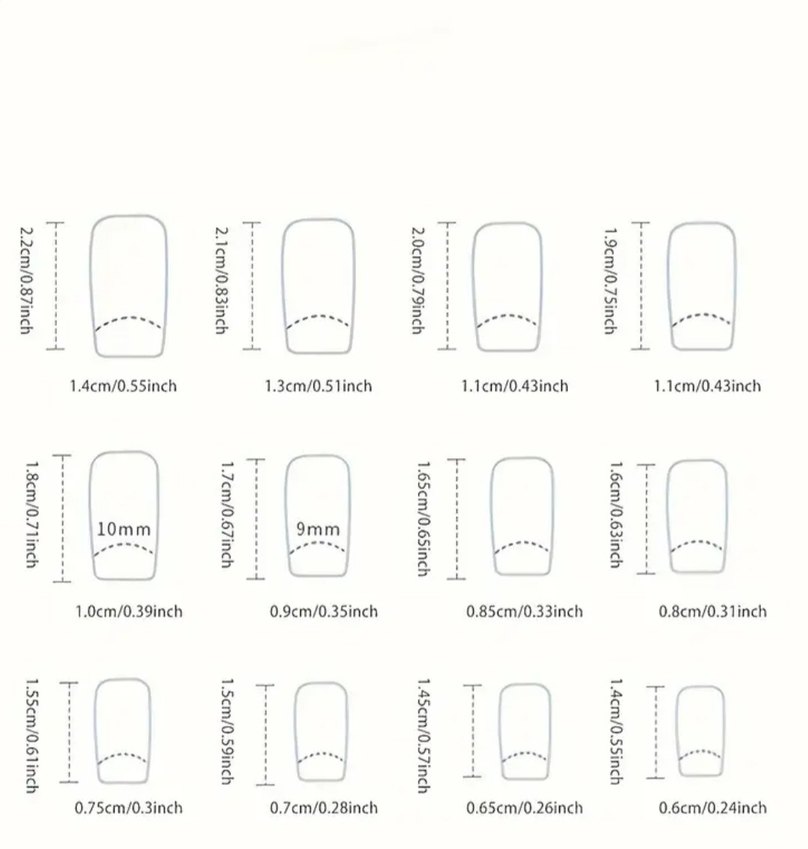 2.2cm/0.87inch
1.4cm/0.55inch

2.1cm/0.83inch
1.3cm/0.51inch

2.0cm/0.79inch
1.1cm/0.43inch

1.9cm/0.75inch
1.1cm/0.43inch

1.8cm/0.71inch
10mm
1.0cm/0.39inch

1.7cm/0.67inch
9mm
0.9cm/0.35inch

1.65cm/0.65inch
0.85cm/0.33inch

1.6cm/0.63inch
0.8cm/0.31inch

1.55cm/0.61inch
0.75cm/0.3inch

1.5cm/0.59inch
0.7cm/0.28inch

1.45cm/0.57inch
0.65cm/0.26inch

1.4cm/0.55inch
0.6cm/0.24inch